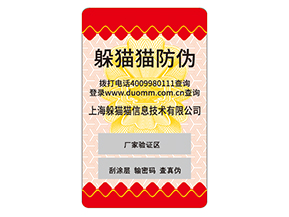 躲猫猫防伪

拨打电话4009980111查询
登录www.duomm.com.cn查询

上海躲猫猫信息技术有限公司

厂家验证区

刮涂层 输密码 查真伪